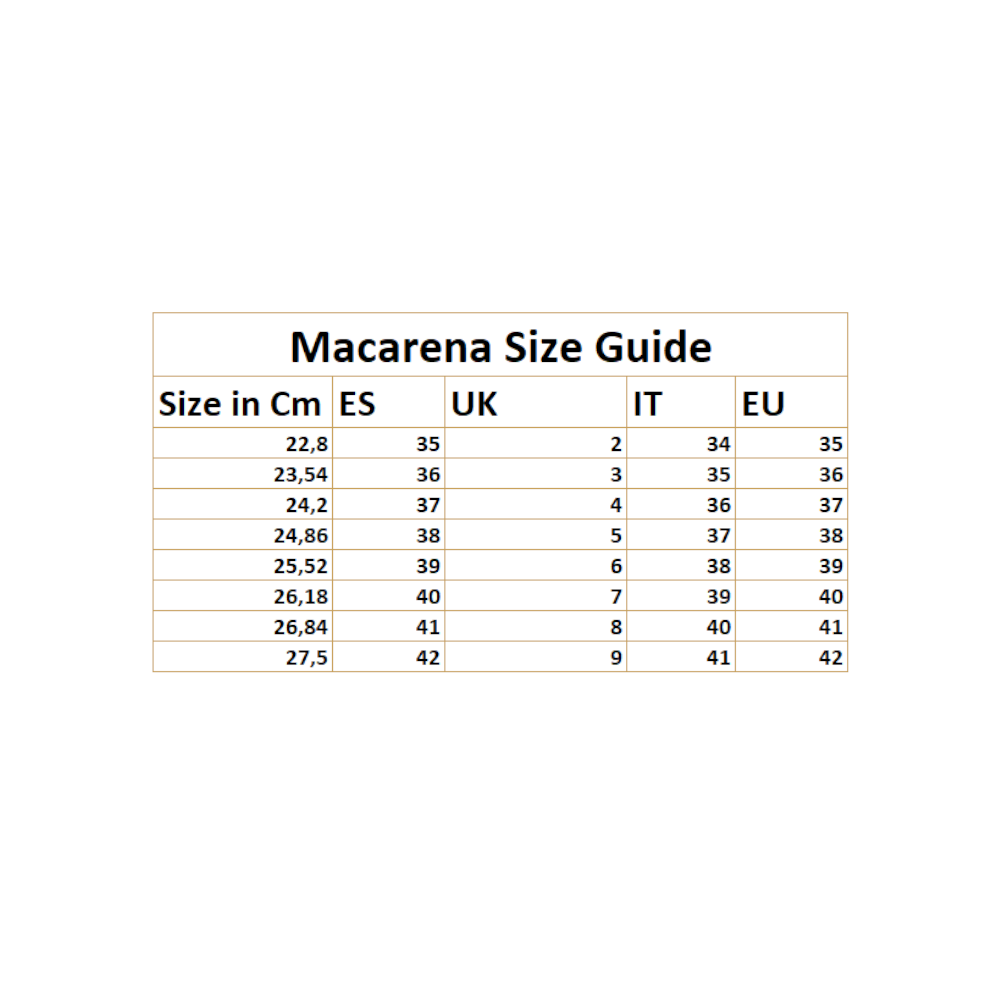 Macarena Size Guide

| Size in Cm | ES | UK | IT | EU |
|---|---|---|---|---|
| 22,8 | 35 | 2 | 34 | 35 |
| 23,54 | 36 | 3 | 35 | 36 |
| 24,2 | 37 | 4 | 36 | 37 |
| 24,86 | 38 | 5 | 37 | 38 |
| 25,52 | 39 | 6 | 38 | 39 |
| 26,18 | 40 | 7 | 39 | 40 |
| 26,84 | 41 | 8 | 40 | 41 |
| 27,5 | 42 | 9 | 41 | 42 |